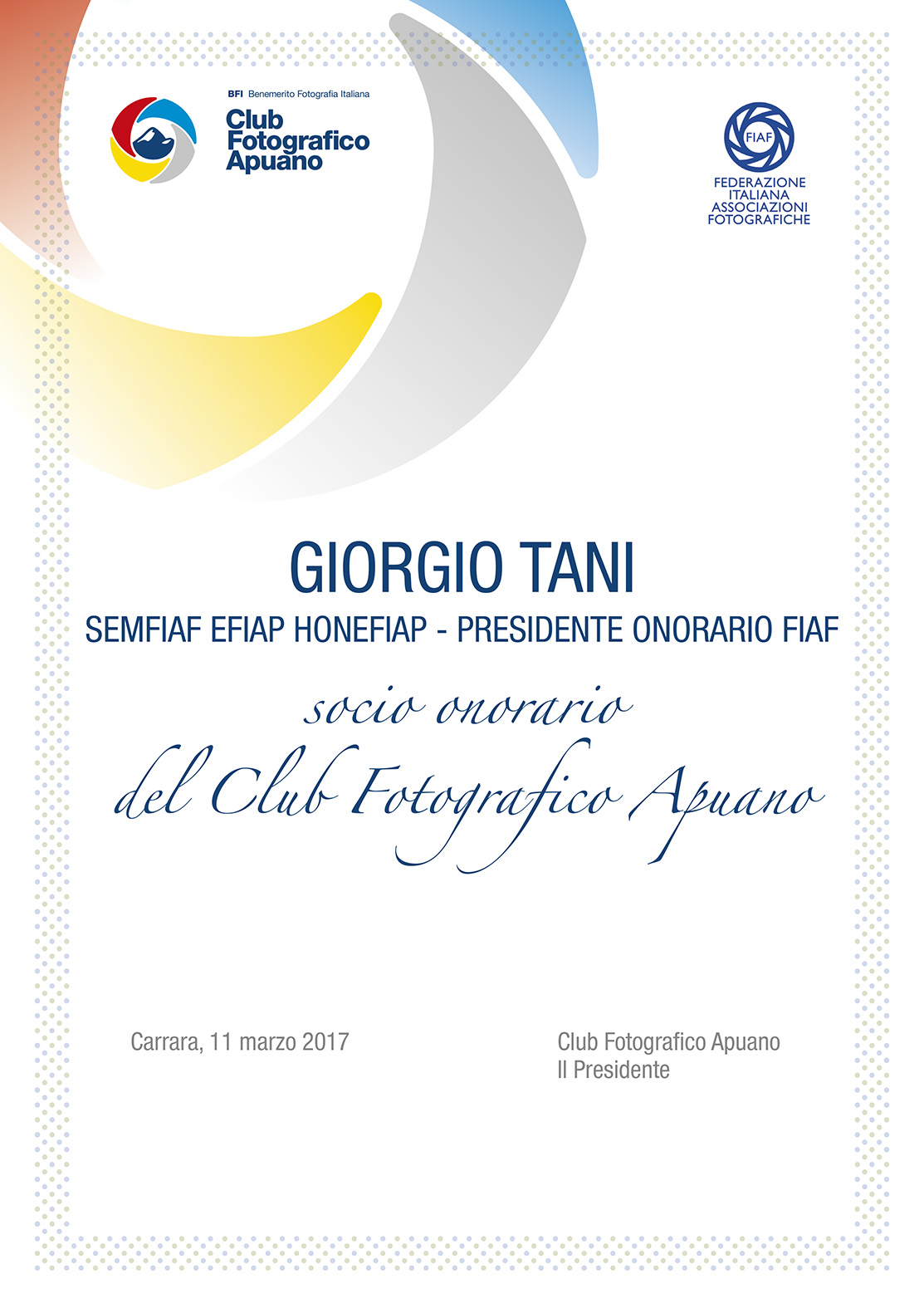 BFI Benemerito Fotografia Italiana
Club
Fotografico
Apuano

FIAF
FEDERAZIONE
ITALIANA
ASSOCIAZIONI
FOTOGRAFICHE

GIORGIO TANI

SEMFIAF EFIAP HONEFIAP - PRESIDENTE ONORARIO FIAF

socio onorario

del Club Fotografico Apuano

Carrara, 11 marzo 2017

Club Fotografico Apuano
Il Presidente